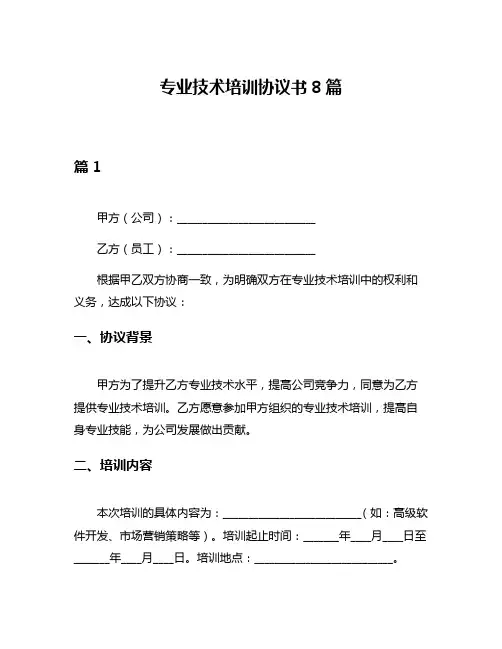 专业技术培训协议书 8 篇

篇 1

甲方（公司）：________________________

乙方（员工）：________________________

根据甲乙双方协商一致，为明确双方在专业技术培训中的权利和义务，达成以下协议：

一、协议背景

甲方为了提升乙方专业技术水平，提高公司竞争力，同意为乙方提供专业技术培训。乙方愿意参加甲方组织的专业技术培训，提高自身专业技能，为公司发展做出贡献。

二、培训内容

本次培训的具体内容为：________________________（如：高级软件开发、市场营销策略等）。培训起止时间：______年___月___日至______年___月___日。培训地点：________________________。